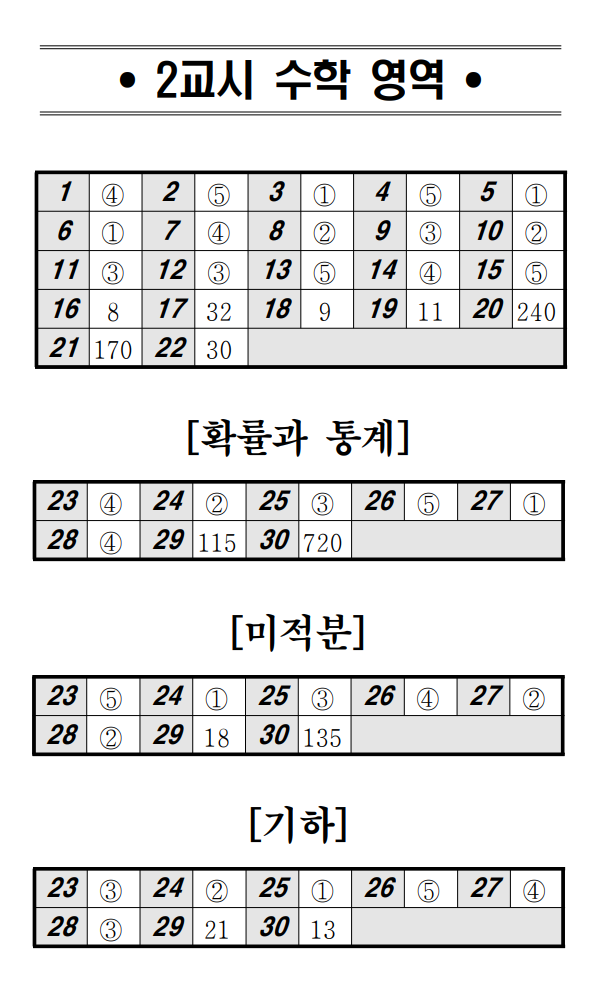 • 2교시 수학 영역 •

| 1 | ④ | 2 | ⑤ | 3 | ① | 4 | ⑤ | 5 | ① |
|---|---|---|---|---|---|---|---|---|---|
| 6 | ① | 7 | ④ | 8 | ② | 9 | ③ | 10 | ② |
| 11 | ③ | 12 | ③ | 13 | ⑤ | 14 | ④ | 15 | ⑤ |
| 16 | 8 | 17 | 32 | 18 | 9 | 19 | 11 | 20 | 240 |
| 21 | 170 | 22 | 30 | | | | | | |

[확률과 통계]

| 23 | ④ | 24 | ② | 25 | ③ | 26 | ⑤ | 27 | ① |
|---|---|---|---|---|---|---|---|---|---|
| 28 | ④ | 29 | 115 | 30 | 720 | | | | |

[미적분]

| 23 | ⑤ | 24 | ① | 25 | ③ | 26 | ④ | 27 | ② |
|---|---|---|---|---|---|---|---|---|---|
| 28 | ② | 29 | 18 | 30 | 135 | | | | |

[기하]

| 23 | ③ | 24 | ② | 25 | ① | 26 | ⑤ | 27 | ④ |
|---|---|---|---|---|---|---|---|---|---|
| 28 | ③ | 29 | 21 | 30 | 13 | | | | |